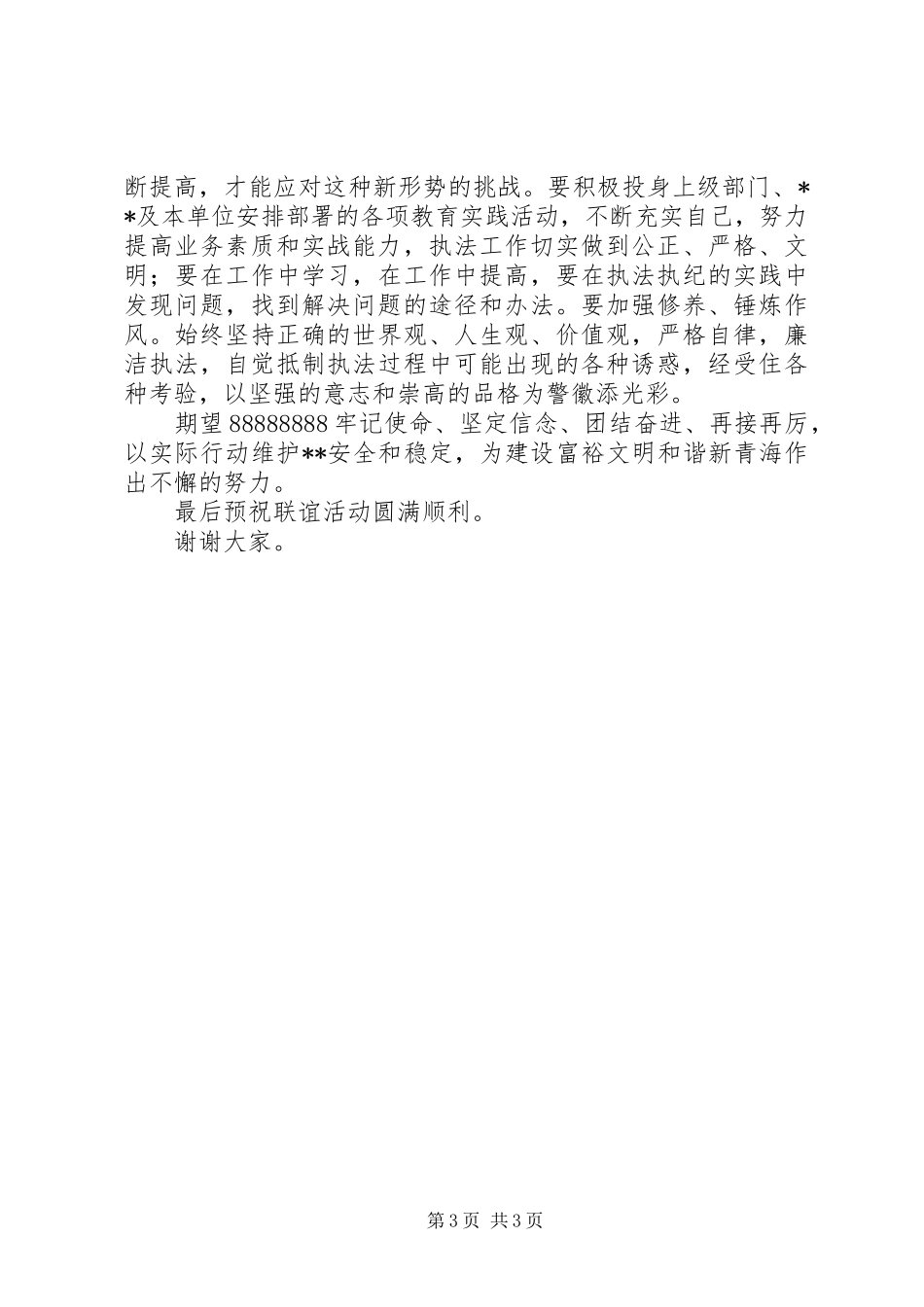 断提高，才能应对这种新形势的挑战。要积极投身上级部门、**及本单位安排部署的各项教育实践活动，不断充实自己，努力提高业务素质和实战能力，执法工作切实做到公正、严格、文明；要在工作中学习，在工作中提高，要在执法执纪的实践中发现问题，找到解决问题的途径和办法。要加强修养、锤炼作风。始终坚持正确的世界观、人生观、价值观，严格自律，廉洁执法，自觉抵制执法过程中可能出现的各种诱惑，经受住各种考验，以坚强的意志和崇高的品格为警徽添光彩。

期望 88888888 牢记使命、坚定信念、团结奋进、再接再厉，以实际行动维护**安全和稳定，为建设富裕文明和谐新青海作出不懈的努力。

最后预祝联谊活动圆满顺利。

谢谢大家。

第 3 页 共 3 页